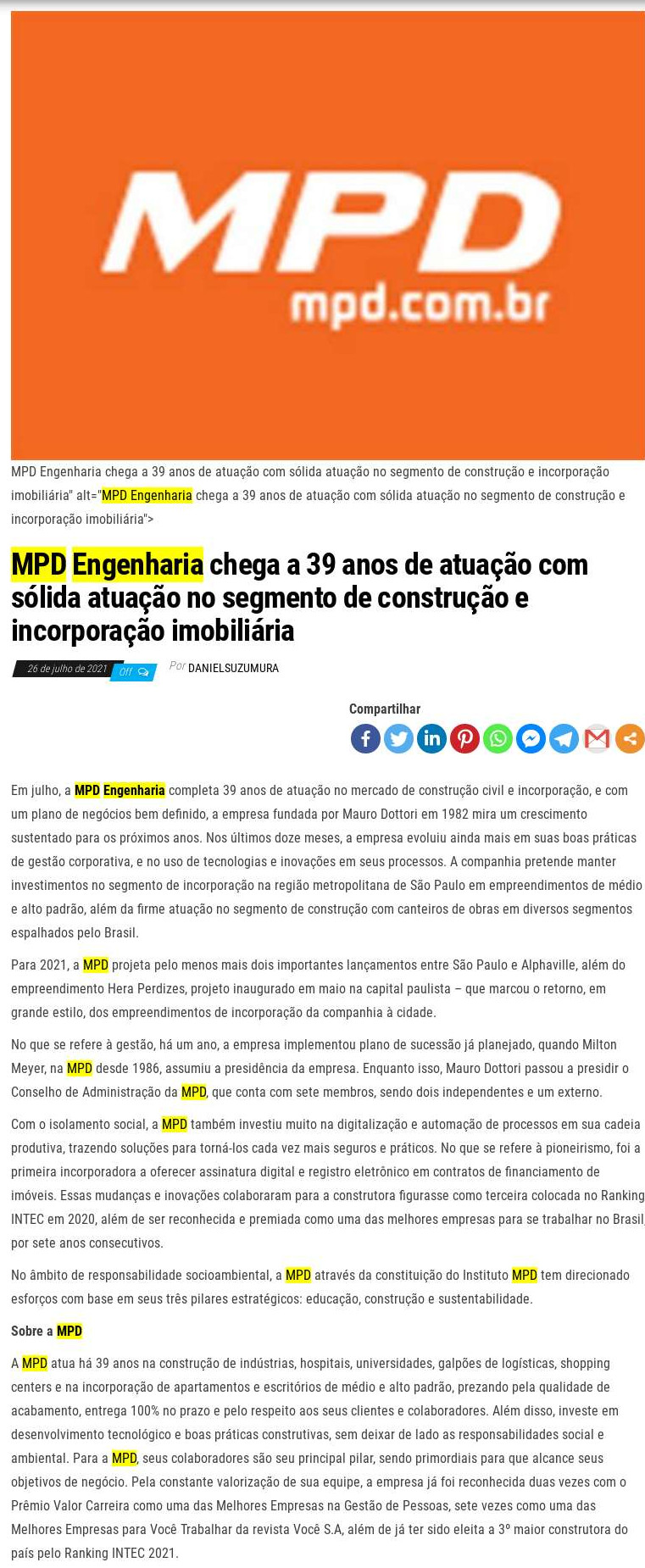 MPD
mpd.com.br

MPD Engenharia chega a 39 anos de atuação com sólida atuação no segmento de construção e incorporação imobiliária" alt="MPD Engenharia chega a 39 anos de atuação com sólida atuação no segmento de construção e incorporação imobiliária">

MPD Engenharia chega a 39 anos de atuação com sólida atuação no segmento de construção e incorporação imobiliária

26 de julho de 2021 Off Por DANIELSUZUMURA

Compartilhar

Em julho, a MPD Engenharia completa 39 anos de atuação no mercado de construção civil e incorporação, e com um plano de negócios bem definido, a empresa fundada por Mauro Dottori em 1982 mira um crescimento sustentado para os próximos anos. Nos últimos doze meses, a empresa evoluiu ainda mais em suas boas práticas de gestão corporativa, e no uso de tecnologias e inovações em seus processos. A companhia pretende manter investimentos no segmento de incorporação na região metropolitana de São Paulo em empreendimentos de médio e alto padrão, além da firme atuação no segmento de construção com canteiros de obras em diversos segmentos espalhados pelo Brasil.

Para 2021, a MPD projeta pelo menos mais dois importantes lançamentos entre São Paulo e Alphaville, além do empreendimento Hera Perdizes, projeto inaugurado em maio na capital paulista – que marcou o retorno, em grande estilo, dos empreendimentos de incorporação da companhia à cidade.

No que se refere à gestão, há um ano, a empresa implementou plano de sucessão já planejado, quando Milton Meyer, na MPD desde 1986, assumiu a presidência da empresa. Enquanto isso, Mauro Dottori passou a presidir o Conselho de Administração da MPD, que conta com sete membros, sendo dois independentes e um externo.

Com o isolamento social, a MPD também investiu muito na digitalização e automação de processos em sua cadeia produtiva, trazendo soluções para torná-los cada vez mais seguros e práticos. No que se refere à pioneirismo, foi a primeira incorporadora a oferecer assinatura digital e registro eletrônico em contratos de financiamento de imóveis. Essas mudanças e inovações colaboraram para a construtora figurasse como terceira colocada no Ranking INTEC em 2020, além de ser reconhecida e premiada como uma das melhores empresas para se trabalhar no Brasil, por sete anos consecutivos.

No âmbito de responsabilidade socioambiental, a MPD através da constituição do Instituto MPD tem direcionado esforços com base em seus três pilares estratégicos: educação, construção e sustentabilidade.

Sobre a MPD

A MPD atua há 39 anos na construção de indústrias, hospitais, universidades, galpões de logísticas, shopping centers e na incorporação de apartamentos e escritórios de médio e alto padrão, prezando pela qualidade de acabamento, entrega 100% no prazo e pelo respeito aos seus clientes e colaboradores. Além disso, investe em desenvolvimento tecnológico e boas práticas construtivas, sem deixar de lado as responsabilidades social e ambiental. Para a MPD, seus colaboradores são seu principal pilar, sendo primordiais para que alcance seus objetivos de negócio. Pela constante valorização de sua equipe, a empresa já foi reconhecida duas vezes com o Prêmio Valor Carreira como uma das Melhores Empresas na Gestão de Pessoas, sete vezes como uma das Melhores Empresas para Você Trabalhar da revista Você S.A, além de já ter sido eleita a 3º maior construtora do país pelo Ranking INTEC 2021.